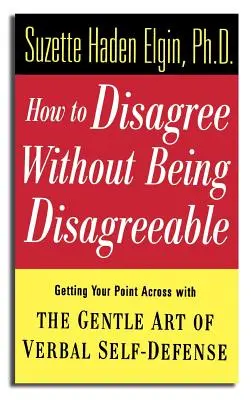 Suzette Haden Elgin, Ph.D.

How to Disagree Without Being Disagreeable

Getting Your Point Across with

THE GENTLE ART OF VERBAL SELF-DEFENSE